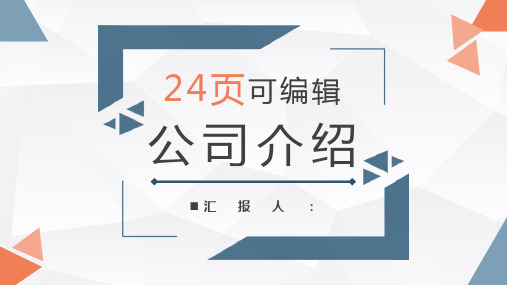 24页可编辑

公司介绍

■汇 报 人 ：